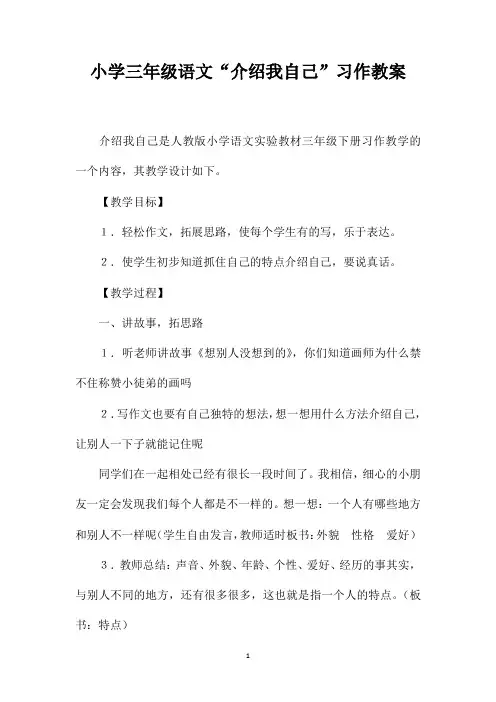 小学三年级语文“介绍我自己”习作教案

介绍我自己是人教版小学语文实验教材三年级下册习作教学的一个内容，其教学设计如下。

【教学目标】

1．轻松作文，拓展思路，使每个学生有的写，乐于表达。

2．使学生初步知道抓住自己的特点介绍自己，要说真话。

【教学过程】

一、讲故事，拓思路

1．听老师讲故事《想别人没想到的》，你们知道画师为什么禁不住称赞小徒弟的画吗

2．写作文也要有自己独特的想法，想一想用什么方法介绍自己，让别人一下子就能记住呢

同学们在一起相处已经有很长一段时间了。我相信，细心的小朋友一定会发现我们每个人都是不一样的。想一想：一个人有哪些地方和别人不一样呢（学生自由发言，教师适时板书：外貌　性格　爱好）

3．教师总结：声音、外貌、年龄、个性、爱好、经历的事其实，与别人不同的地方，还有很多很多，这也就是指一个人的特点。（板书：特点）

1